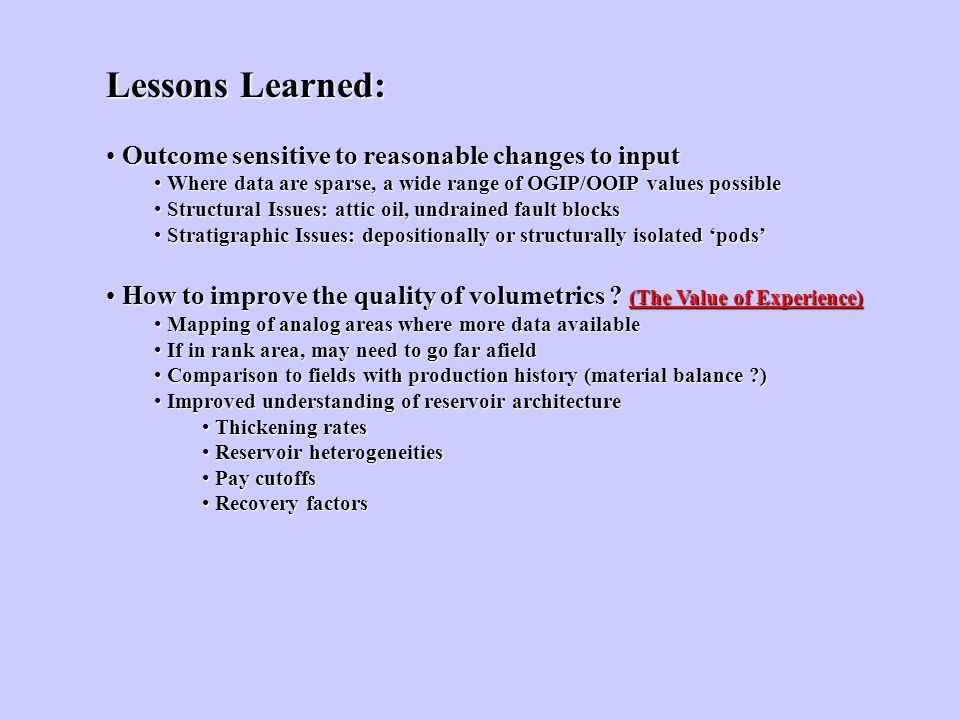 Lessons Learned:

• Outcome sensitive to reasonable changes to input
• Where data are sparse, a wide range of OGIP/OOIP values possible
• Structural Issues: attic oil, undrained fault blocks
• Stratigraphic Issues: depositionally or structurally isolated ‘pods’

• How to improve the quality of volumetrics ? (The Value of Experience)
• Mapping of analog areas where more data available
• If in rank area, may need to go far afield
• Comparison to fields with production history (material balance ?)
• Improved understanding of reservoir architecture
• Thickening rates
• Reservoir heterogeneities
• Pay cutoffs
• Recovery factors